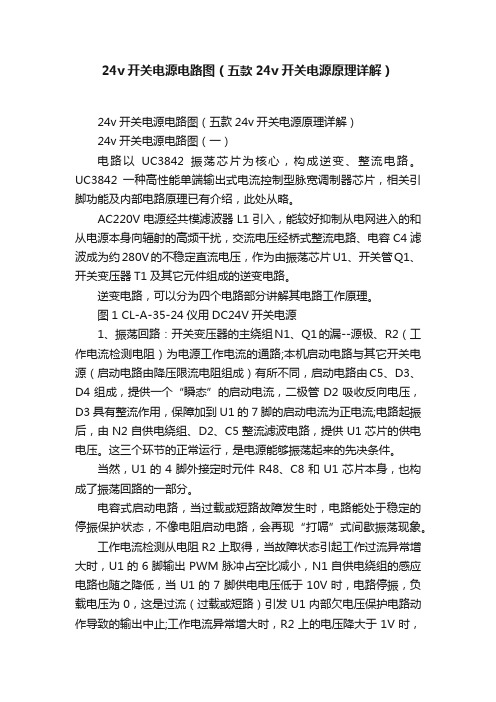 24v 开关电源电路图（五款 24v 开关电源原理详解）

24v 开关电源电路图（五款 24v 开关电源原理详解）

24v 开关电源电路图（一）

电路以 UC3842 振荡芯片为核心，构成逆变、整流电路。UC3842 一种高性能单端输出式电流控制型脉宽调制器芯片，相关引脚功能及内部电路原理已有介绍，此处从略。

AC220V 电源经共模滤波器 L1 引入，能较好抑制从电网进入的和从电源本身向辐射的高频干扰，交流电压经桥式整流电路、电容 C4 滤波成为约 280V 的不稳定直流电压，作为由振荡芯片 U1、开关管 Q1、开关变压器 T1 及其它元件组成的逆变电路。

逆变电路，可以分为四个电路部分讲解其电路工作原理。

图 1 CL-A-35-24 仪用 DC24V 开关电源

1、振荡回路：开关变压器的主绕组 N1、Q1 的漏--源极、R2（工作电流检测电阻）为电源工作电流的通路;本机启动电路与其它开关电源（启动电路由降压限流电阻组成）有所不同，启动电路由 C5、D3、D4 组成，提供一个“瞬态”的启动电流，二极管 D2 吸收反向电压，D3 具有整流作用，保障加到 U1 的 7 脚的启动电流为正电流;电路起振后，由 N2 自供电绕组、D2、C5 整流滤波电路，提供 U1 芯片的供电电压。这三个环节的正常运行，是电源能够振荡起来的先决条件。

当然，U1 的 4 脚外接定时元件 R48、C8 和 U1 芯片本身，也构成了振荡回路的一部分。

电容式启动电路，当过载或短路故障发生时，电路能处于稳定的停振保护状态，不像电阻启动电路，会再现“打嗝”式间歇振荡现象。

工作电流检测从电阻 R2 上取得，当故障状态引起工作过流异常增大时，U1 的 6 脚输出 PWM 脉冲占空比减小，N1 自供电绕组的感应电路也随之降低，当 U1 的 7 脚供电电压低于 10V 时，电路停振，负载电压为 0，这是过流（过载或短路）引发 U1 内部欠电压保护电路动作导致的输出中止;工作电流异常增大时，R2 上的电压降大于 1V 时，